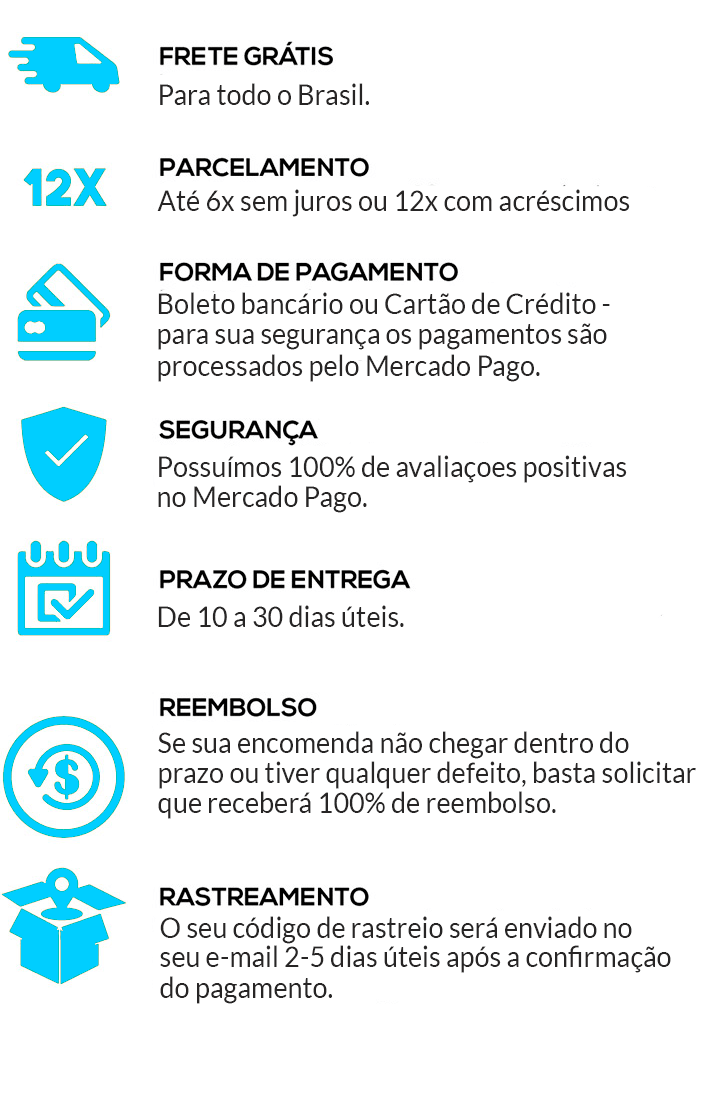 FRETE GRÁTIS
Para todo o Brasil.

12X

PARCELAMENTO
Até 6x sem juros ou 12x com acréscimos

FORMA DE PAGAMENTO
Boleto bancário ou Cartão de Crédito - para sua segurança os pagamentos são processados pelo Mercado Pago.

SEGURANÇA
Possuímos 100% de avaliaçoes positivas no Mercado Pago.

PRAZO DE ENTREGA
De 10 a 30 dias úteis.

REEMBOLSO
Se sua encomenda não chegar dentro do prazo ou tiver qualquer defeito, basta solicitar que receberá 100% de reembolso.

RASTREAMENTO
O seu código de rastreio será enviado no seu e-mail 2-5 dias úteis após a confirmação do pagamento.